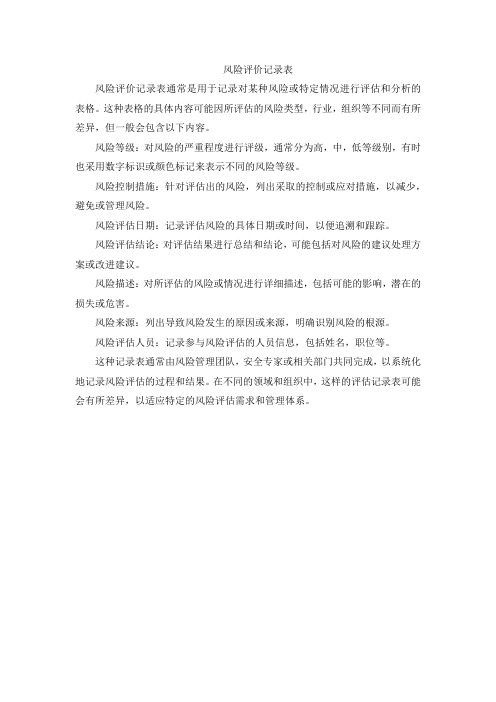 风险评价记录表

风险评价记录表通常是用于记录对某种风险或特定情况进行评估和分析的表格。这种表格的具体内容可能因所评估的风险类型，行业，组织等不同而有所差异，但一般会包含以下内容。

风险等级：对风险的严重程度进行评级，通常分为高，中，低等级别，有时也采用数字标识或颜色标记来表示不同的风险等级。

风险控制措施：针对评估出的风险，列出采取的控制或应对措施，以减少，避免或管理风险。

风险评估日期：记录评估风险的具体日期或时间，以便追溯和跟踪。

风险评估结论：对评估结果进行总结和结论，可能包括对风险的建议处理方案或改进建议。

风险描述：对所评估的风险或情况进行详细描述，包括可能的影响，潜在的损失或危害。

风险来源：列出导致风险发生的原因或来源，明确识别风险的根源。

风险评估人员：记录参与风险评估的人员信息，包括姓名，职位等。

这种记录表通常由风险管理团队，安全专家或相关部门共同完成，以系统化地记录风险评估的过程和结果。在不同的领域和组织中，这样的评估记录表可能会有所差异，以适应特定的风险评估需求和管理体系。